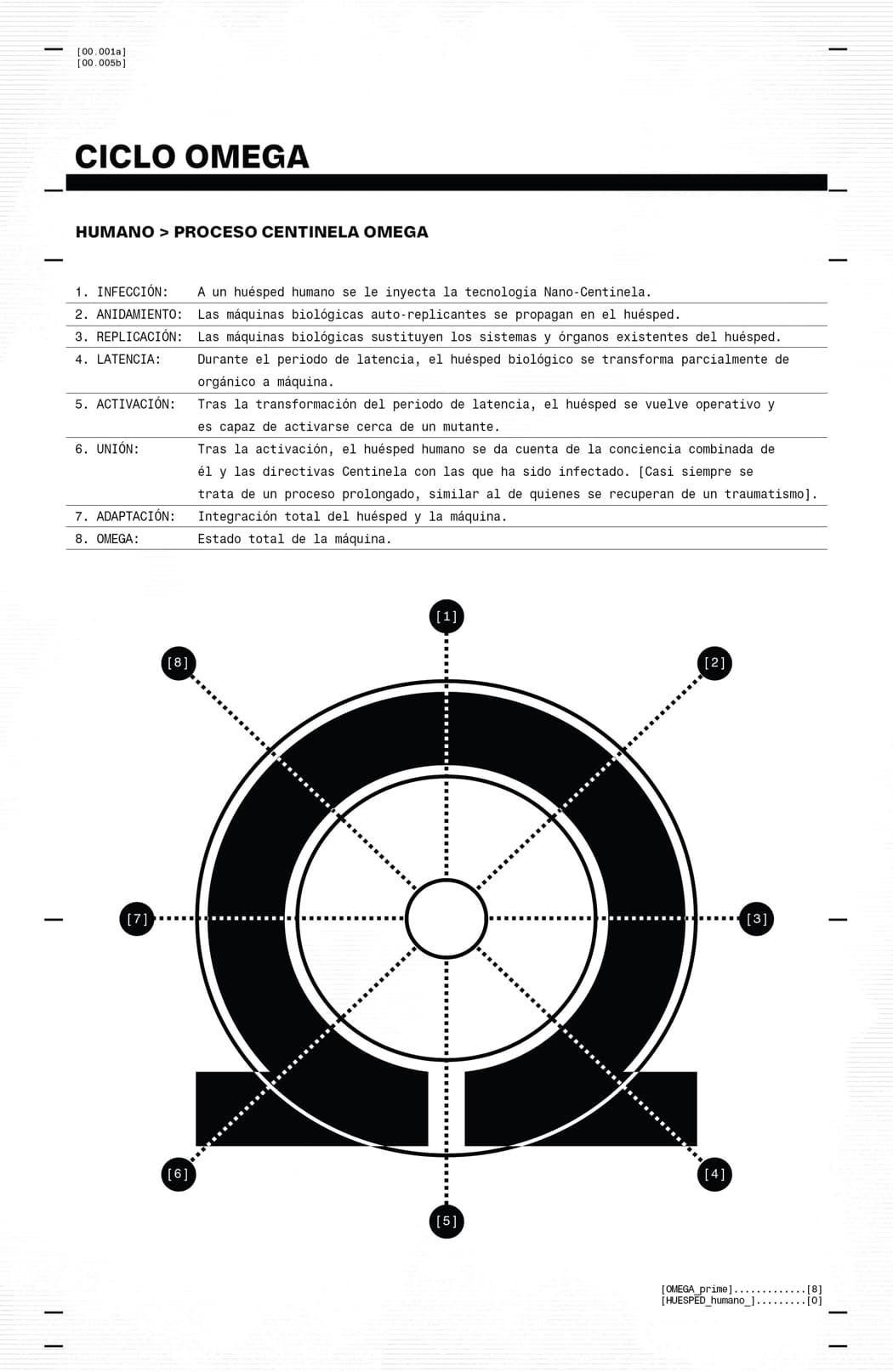 [00.001a]
[00.005b]

CICLO OMEGA

HUMANO > PROCESO CENTINELA OMEGA

| | |
|---|---|
| 1. INFECCIÓN: | A un huésped humano se le inyecta la tecnología Nano-Centinela. |
| 2. ANIDAMIENTO: | Las máquinas biológicas auto-replicantes se propagan en el huésped. |
| 3. REPLICACIÓN: | Las máquinas biológicas sustituyen los sistemas y órganos existentes del huésped. |
| 4. LATENCIA: | Durante el periodo de latencia, el huésped biológico se transforma parcialmente de orgánico a máquina. |
| 5. ACTIVACIÓN: | Tras la transformación del periodo de latencia, el huésped se vuelve operativo y es capaz de activarse cerca de un mutante. |
| 6. UNIÓN: | Tras la activación, el huésped humano se da cuenta de la conciencia combinada de él y las directivas Centinela con las que ha sido infectado. [Casi siempre se trata de un proceso prolongado, similar al de quienes se recuperan de un traumatismo]. |
| 7. ADAPTACIÓN: | Integración total del huésped y la máquina. |
| 8. OMEGA: | Estado total de la máquina. |

[1]
[8]
[2]
[7]
[3]
[6]
[4]
[5]

[OMEGA_prime].............[8]
[HUESPED_humano_].........[0]